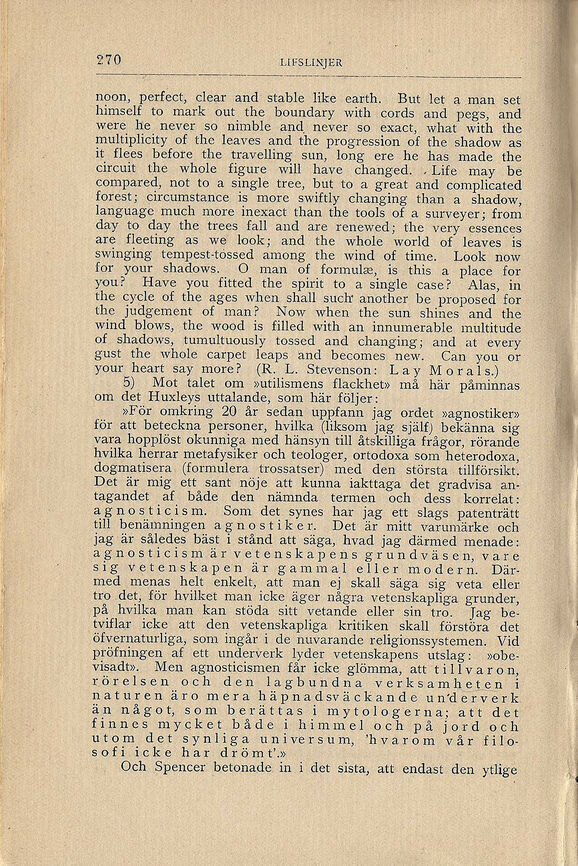 270 LIFSLINJER

noon, perfect, clear and stable like earth. But let a man set himself to mark out the boundary with cords and pegs, and were he never so nimble and never so exact, what with the multiplicity of the leaves and the progression of the shadow as it flees before the travelling sun, long ere he has made the circuit the whole figure will have changed. Life may be compared, not to a single tree, but to a great and complicated forest; circumstance is more swiftly changing than a shadow, language much more inexact than the tools of a surveyer; from day to day the trees fall and are renewed; the very essences are fleeting as we look; and the whole world of leaves is swinging tempest-tossed among the wind of time. Look now for your shadows. O man of formulæ, is this a place for you? Have you fitted the spirit to a single case? Alas, in the cycle of the ages when shall such another be proposed for the judgement of man? Now when the sun shines and the wind blows, the wood is filled with an innumerable multitude of shadows, tumultuously tossed and changing; and at every gust the whole carpet leaps and becomes new. Can you or your heart say more? (R. L. Stevenson: Lay Morals.)

5) Mot talet om »utilismens flackhet» må här påminnas om det Huxleys uttalande, som här följer:

»För omkring 20 år sedan uppfann jag ordet »agnostiker» för att beteckna personer, hvilka (liksom jag själf) bekänna sig vara hopplöst okunniga med hänsyn till åtskilliga frågor, rörande hvilka herrar metafysiker och teologer, ortodoxa som heterodoxa, dogmatisera (formulera trossatser) med den största tillförsikt. Det är mig ett sant nöje att kunna iakttaga det gradvisa antagandet af både den nämnda termen och dess korrelat: agnosticism. Som det synes har jag ett slags patenträtt till benämningen agnostiker. Det är mitt varumärke och jag är således bäst i stånd att säga, hvad jag därmed menade: agnosticism är vetenskapens grundväsen, vare sig vetenskapen är gammal eller modern. Därmed menas helt enkelt, att man ej skall säga sig veta eller tro det, för hvilket man icke äger några vetenskapliga grunder, på hvilka man kan stöda sitt vetande eller sin tro. Jag betviflar icke att den vetenskapliga kritiken skall förstöra det öfvernaturliga, som ingår i de nuvarande religionssystemen. Vid pröfningen af ett underverk lyder vetenskapens utslag: »obevisadt». Men agnosticismen får icke glömma, att tillvaron, rörelsen och den lagbundna verksamheten i naturen äro mera häpnadsväckande underverk än något, som berättas i mytologerna; att det finnes mycket både i himmel och på jord och utom det synliga universum, 'hvarom vår filosofi icke har drömt'.»

Och Spencer betonade in i det sista, att endast den ytlige